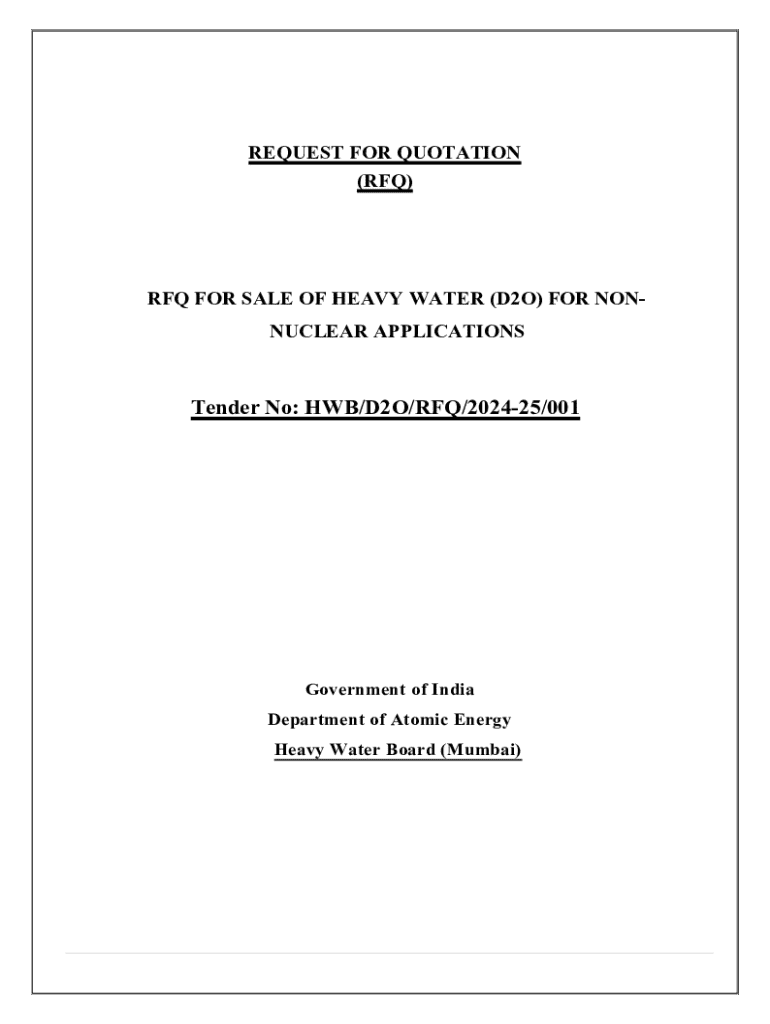 REQUEST FOR QUOTATION
(RFQ)

RFQ FOR SALE OF HEAVY WATER (D2O) FOR NON-NUCLEAR APPLICATIONS

Tender No: HWB/D2O/RFQ/2024-25/001

Government of India
Department of Atomic Energy
Heavy Water Board (Mumbai)